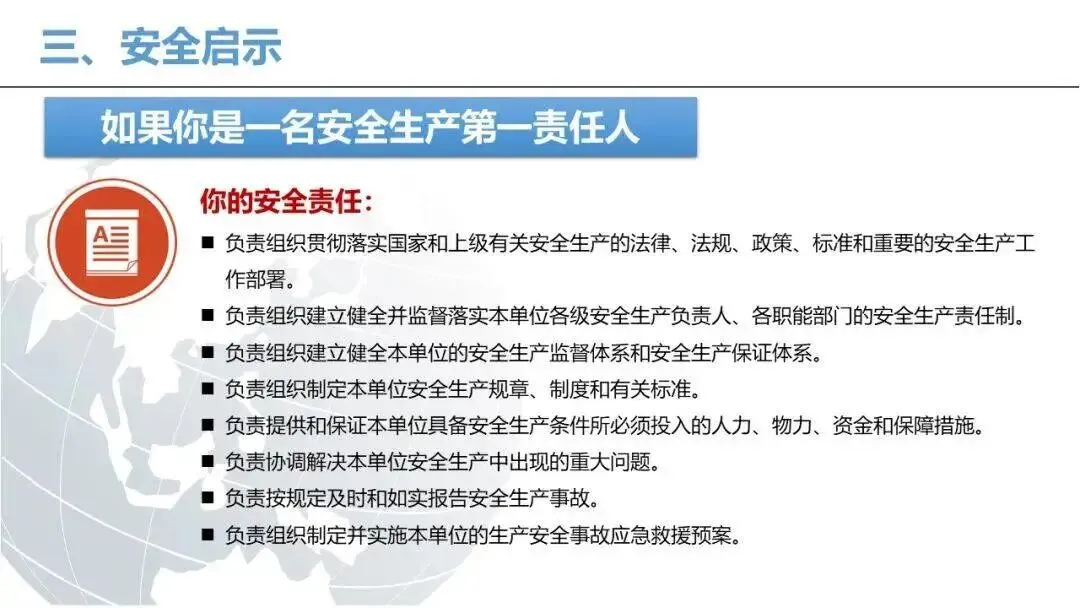 三、安全启示

如果你是一名安全生产第一责任人

你的安全责任：

■ 负责组织贯彻落实国家和上级有关安全生产的法律、法规、政策、标准和重要的安全生产工作部署。
■ 负责组织建立健全并监督落实本单位各级安全生产负责人、各职能部门的安全生产责任制。
■ 负责组织建立健全本单位的安全生产监督体系和安全生产保证体系。
■ 负责组织制定本单位安全生产规章、制度和有关标准。
■ 负责提供和保证本单位具备安全生产条件所必须投入的人力、物力、资金和保障措施。
■ 负责协调解决本单位安全生产中出现的重大问题。
■ 负责按规定及时和如实报告安全生产事故。
■ 负责组织制定并实施本单位的生产安全事故应急救援预案。